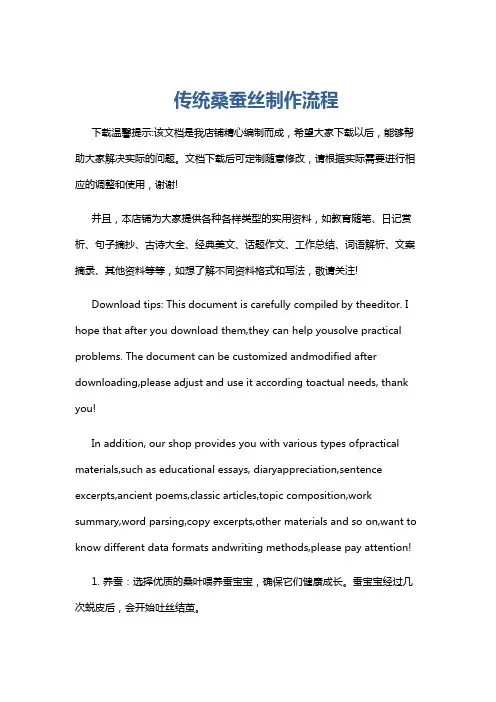 传统桑蚕丝制作流程

下载温馨提示:该文档是我店铺精心编制而成，希望大家下载以后，能够帮助大家解决实际的问题。文档下载后可定制随意修改，请根据实际需要进行相应的调整和使用，谢谢!

并且，本店铺为大家提供各种各样类型的实用资料，如教育随笔、日记赏析、句子摘抄、古诗大全、经典美文、话题作文、工作总结、词语解析、文案摘录、其他资料等等，如想了解不同资料格式和写法，敬请关注!

Download tips: This document is carefully compiled by theeditor. I hope that after you download them,they can help yousolve practical problems. The document can be customized andmodified after downloading,please adjust and use it according toactual needs, thank you!

In addition, our shop provides you with various types ofpractical materials,such as educational essays, diaryappreciation,sentence excerpts,ancient poems,classic articles,topic composition,work summary,word parsing,copy excerpts,other materials and so on,want to know different data formats andwriting methods,please pay attention!

1. 养蚕：选择优质的桑叶喂养蚕宝宝，确保它们健康成长。蚕宝宝经过几次蜕皮后，会开始吐丝结茧。